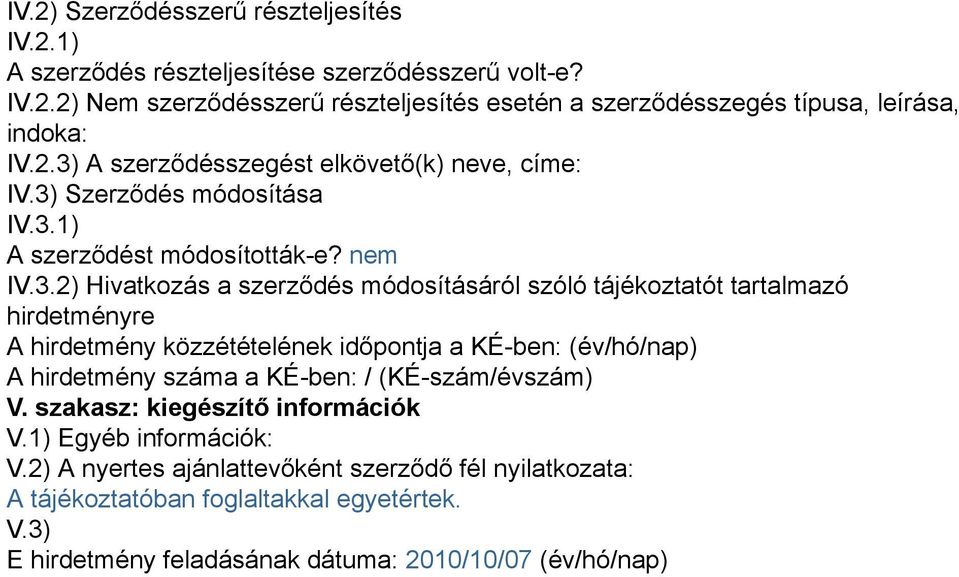 IV.2) Szerződésszerű részteljesítés
IV.2.1)
A szerződés részteljesítése szerződésszerű volt-e?
IV.2.2) Nem szerződésszerű részteljesítés esetén a szerződésszegés típusa, leírása, indoka:
IV.2.3) A szerződésszegést elkövető(k) neve, címe:
IV.3) Szerződés módosítása
IV.3.1)
A szerződést módosították-e? nem
IV.3.2) Hivatkozás a szerződés módosításáról szóló tájékoztatót tartalmazó hirdetményre
A hirdetmény közzétételének időpontja a KÉ-ben: (év/hó/nap)
A hirdetmény száma a KÉ-ben: / (KÉ-szám/évszám)
V. szakasz: kiegészítő információk
V.1) Egyéb információk:
V.2) A nyertes ajánlattevőként szerződő fél nyilatkozata:
A tájékoztatóban foglaltakkal egyetértek.
V.3)
E hirdetmény feladásának dátuma: 2010/10/07 (év/hó/nap)